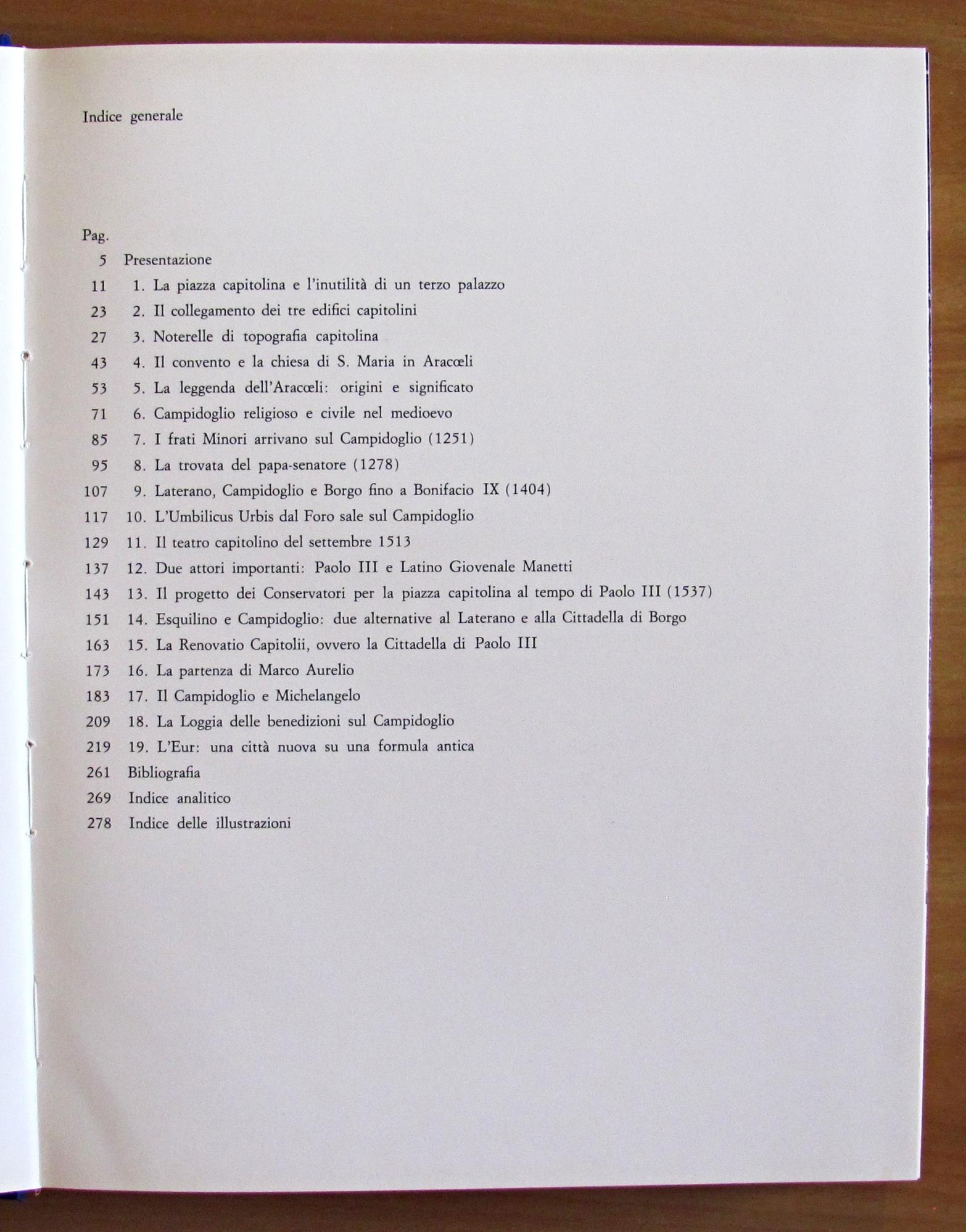 Indice generale

Pag.
5 Presentazione
11 1. La piazza capitolina e l'inutilità di un terzo palazzo
23 2. Il collegamento dei tre edifici capitolini
27 3. Noterelle di topografia capitolina
43 4. Il convento e la chiesa di S. Maria in Aracœli
53 5. La leggenda dell'Aracœli: origini e significato
71 6. Campidoglio religioso e civile nel medioevo
85 7. I frati Minori arrivano sul Campidoglio (1251)
95 8. La trovata del papa-senatore (1278)
107 9. Laterano, Campidoglio e Borgo fino a Bonifacio IX (1404)
117 10. L'Umbilicus Urbis dal Foro sale sul Campidoglio
129 11. Il teatro capitolino del settembre 1513
137 12. Due attori importanti: Paolo III e Latino Giovenale Manetti
143 13. Il progetto dei Conservatori per la piazza capitolina al tempo di Paolo III (1537)
151 14. Esquilino e Campidoglio: due alternative al Laterano e alla Cittadella di Borgo
163 15. La Renovatio Capitolii, ovvero la Cittadella di Paolo III
173 16. La partenza di Marco Aurelio
183 17. Il Campidoglio e Michelangelo
209 18. La Loggia delle benedizioni sul Campidoglio
219 19. L'Eur: una città nuova su una formula antica
261 Bibliografia
269 Indice analitico
278 Indice delle illustrazioni